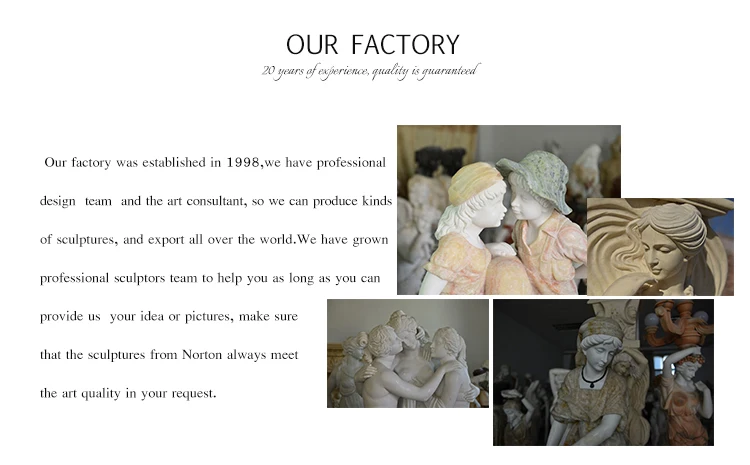 OUR FACTORY
20 years of experience, quality is guaranteed

Our factory was established in 1998,we have professional design team and the art consultant, so we can produce kinds of sculptures, and export all over the world.We have grown professional sculptors team to help you as long as you can provide us your idea or pictures, make sure that the sculptures from Norton always meet the art quality in your request.